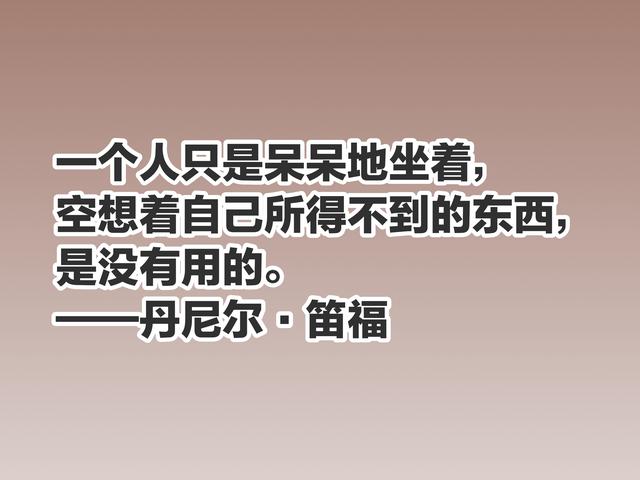 一个人只是呆呆地坐着，
空想着自己所得不到的东西，
是没有用的。
——丹尼尔·笛福